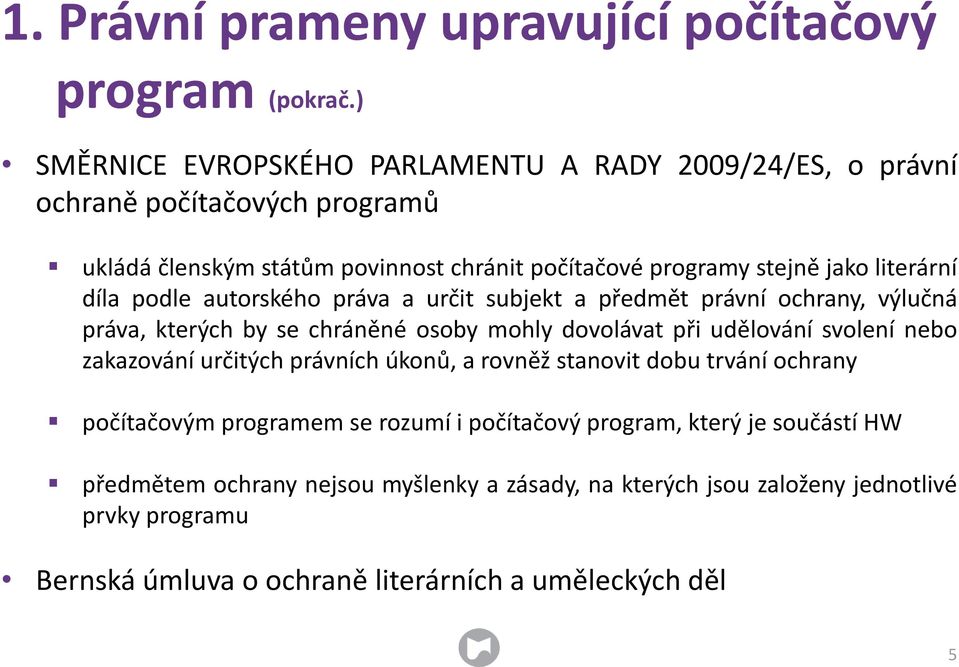 1. Právní prameny upravující počítačový program (pokrač.)

• SMĚRNICE EVROPSKÉHO PARLAMENTU A RADY 2009/24/ES, o právní ochraně počítačových programů

▪ ukládá členským státům povinnost chránit počítačové programy stejně jako literární díla podle autorského práva a určit subjekt a předmět právní ochrany, výlučná práva, kterých by se chráněné osoby mohly dovolávat při udělování svolení nebo zakazování určitých právních úkonů, a rovněž stanovit dobu trvání ochrany

▪ počítačovým programem se rozumí i počítačový program, který je součástí HW

▪ předmětem ochrany nejsou myšlenky a zásady, na kterých jsou založeny jednotlivé prvky programu

• Bernská úmluva o ochraně literárních a uměleckých děl

5